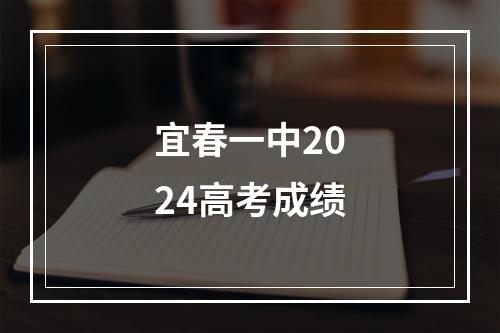 宜春一中2024高考成绩